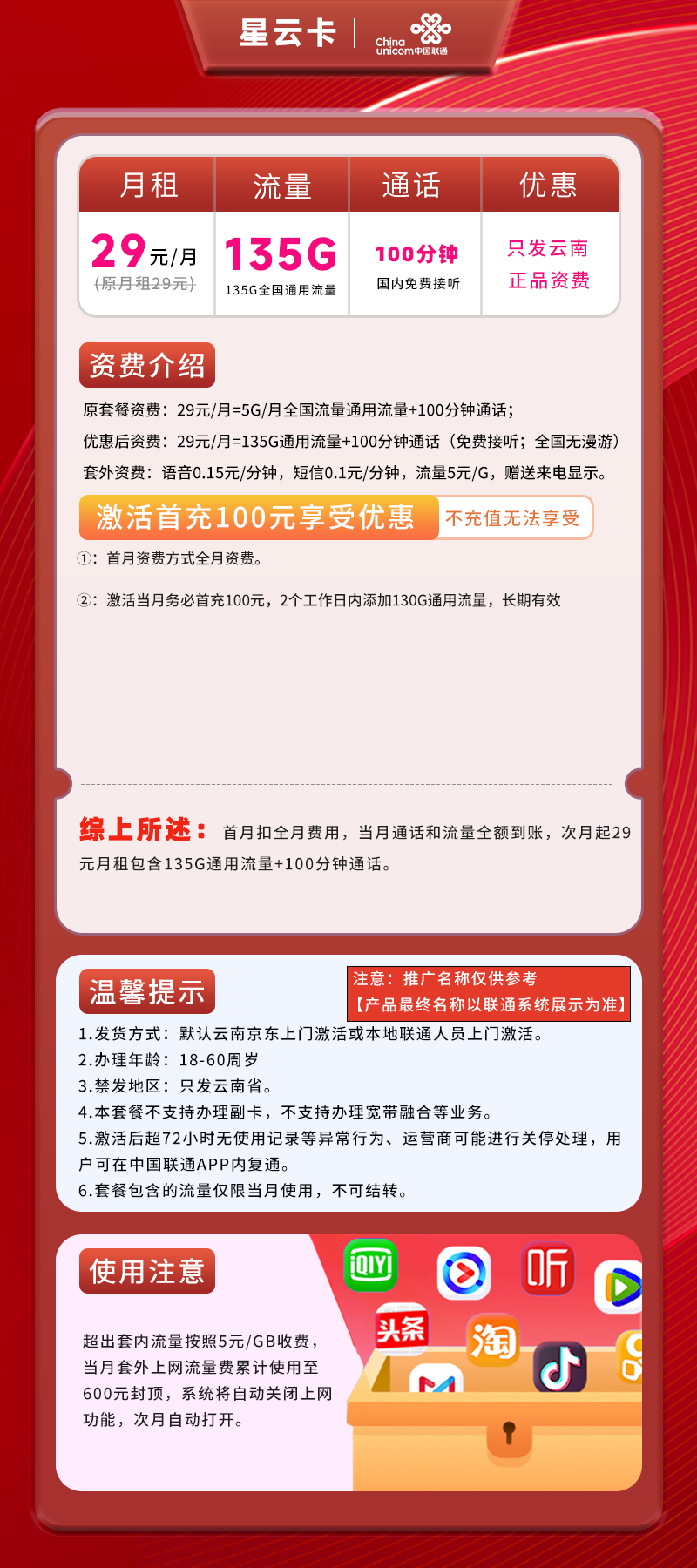 星云卡 China unicom中国联通

| 月租 | 流量 | 通话 | 优惠 |
|---|---|---|---|
| 29元/月 (原月租29元) | 135G 135G全国通用流量 | 100分钟 国内免费接听 | 只发云南 正品资费 |

资费介绍

原套餐资费：29元/月=5G/月全国流量通用流量+100分钟通话；

优惠后资费：29元/月=135G通用流量+100分钟通话（免费接听；全国无漫游）

套外资费：语音0.15元/分钟，短信0.1元/分钟，流量5元/G，赠送来电显示。

激活首充100元享受优惠 不充值无法享受

①：首月资费方式全月资费。

②：激活当月务必首充100元，2个工作日内添加130G通用流量，长期有效

综上所述：首月扣全月费用，当月通话和流量全额到账，次月起29元月租包含135G通用流量+100分钟通话。

温馨提示

注意：推广名称仅供参考
【产品最终名称以联通系统展示为准】

1.发货方式：默认云南京东上门激活或本地联通人员上门激活。
2.办理年龄：18-60周岁
3.禁发地区：只发云南省。
4.本套餐不支持办理副卡，不支持办理宽带融合等业务。
5.激活后超72小时无使用记录等异常行为、运营商可能进行关停处理，用户可在中国联通APP内复通。
6.套餐包含的流量仅限当月使用，不可结转。

使用注意

超出套内流量按照5元/GB收费，当月套外上网流量费累计使用至600元封顶，系统将自动关闭上网功能，次月自动打开。

iQIYI 听 头条 淘